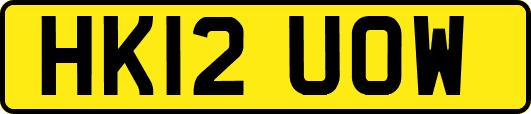 HK12 UOW